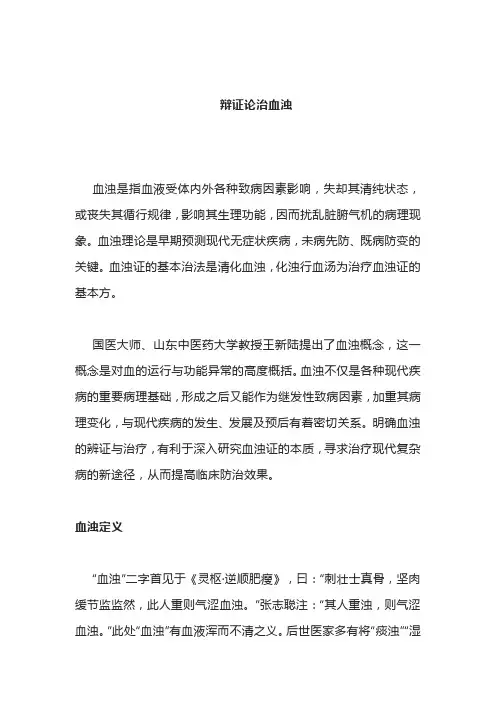 辩证论治血浊

血浊是指血液受体内外各种致病因素影响，失却其清纯状态，或丧失其循行规律，影响其生理功能，因而扰乱脏腑气机的病理现象。血浊理论是早期预测现代无症状疾病，未病先防、既病防变的关键。血浊证的基本治法是清化血浊，化浊行血汤为治疗血浊证的基本方。

国医大师、山东中医药大学教授王新陆提出了血浊概念，这一概念是对血的运行与功能异常的高度概括。血浊不仅是各种现代疾病的重要病理基础，形成之后又能作为继发性致病因素，加重其病理变化，与现代疾病的发生、发展及预后有着密切关系。明确血浊的辨证与治疗，有利于深入研究血浊证的本质，寻求治疗现代复杂病的新途径，从而提高临床防治效果。

血浊定义

“血浊”二字首见于《灵枢·逆顺肥瘦》，曰：“刺壮士真骨，坚肉缓节监监然，此人重则气涩血浊。”张志聪注：“其人重浊，则气涩血浊。”此处“血浊”有血液浑而不清之义。后世医家多有将“痰浊”“湿